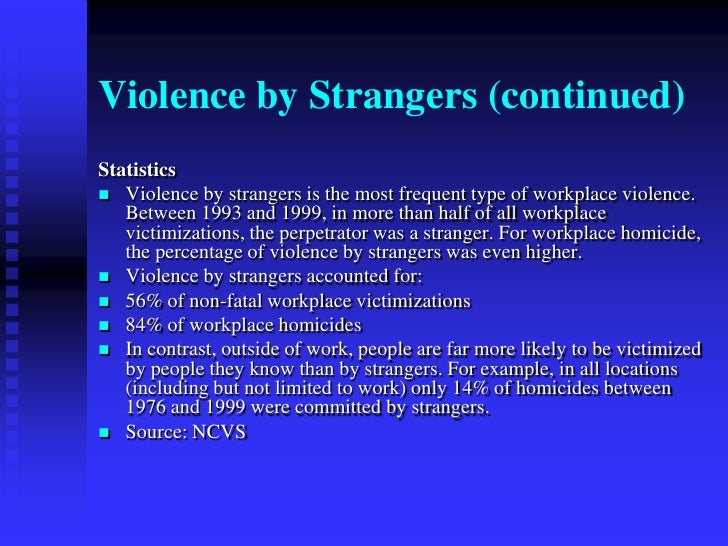 Violence by Strangers (continued)

Statistics

• Violence by strangers is the most frequent type of workplace violence. Between 1993 and 1999, in more than half of all workplace victimizations, the perpetrator was a stranger. For workplace homicide, the percentage of violence by strangers was even higher.
• Violence by strangers accounted for:
• 56% of non-fatal workplace victimizations
• 84% of workplace homicides
• In contrast, outside of work, people are far more likely to be victimized by people they know than by strangers. For example, in all locations (including but not limited to work) only 14% of homicides between 1976 and 1999 were committed by strangers.
• Source: NCVS